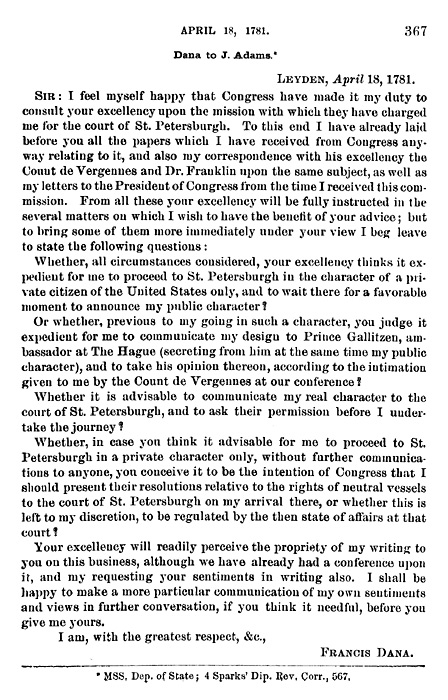 APRIL 18, 1781. 367

Dana to J. Adams.*

LEYDEN, April 18, 1781.

SIR: I feel myself happy that Congress have made it my duty to consult your excellency upon the mission with which they have charged me for the court of St. Petersburgh. To this end I have already laid before you all the papers which I have received from Congress anyway relating to it, and also my correspondence with his excellency the Count de Vergennes and Dr. Franklin upon the same subject, as well as my letters to the President of Congress from the time I received this commission. From all these your excellency will be fully instructed in the several matters on which I wish to have the benefit of your advice; but to bring some of them more immediately under your view I beg leave to state the following questions:

Whether, all circumstances considered, your excellency thinks it expedient for me to proceed to St. Petersburgh in the character of a private citizen of the United States only, and to wait there for a favorable moment to announce my public character?

Or whether, previous to my going in such a character, you judge it expedient for me to communicate my design to Prince Gallitzen, ambassador at The Hague (secreting from him at the same time my public character), and to take his opinion thereon, according to the intimation given to me by the Count de Vergennes at our conference?

Whether it is advisable to communicate my real character to the court of St. Petersburgh, and to ask their permission before I undertake the journey?

Whether, in case you think it advisable for me to proceed to St. Petersburgh in a private character only, without further communications to anyone, you conceive it to be the intention of Congress that I should present their resolutions relative to the rights of neutral vessels to the court of St. Petersburgh on my arrival there, or whether this is left to my discretion, to be regulated by the then state of affairs at that court?

Your excellency will readily perceive the propriety of my writing to you on this business, although we have already had a conference upon it, and my requesting your sentiments in writing also. I shall be happy to make a more particular communication of my own sentiments and views in further conversation, if you think it needful, before you give me yours.

I am, with the greatest respect, &c.,

FRANCIS DANA.

* MSS. Dep. of State; 4 Sparks' Dip. Rev. Corr., 567.